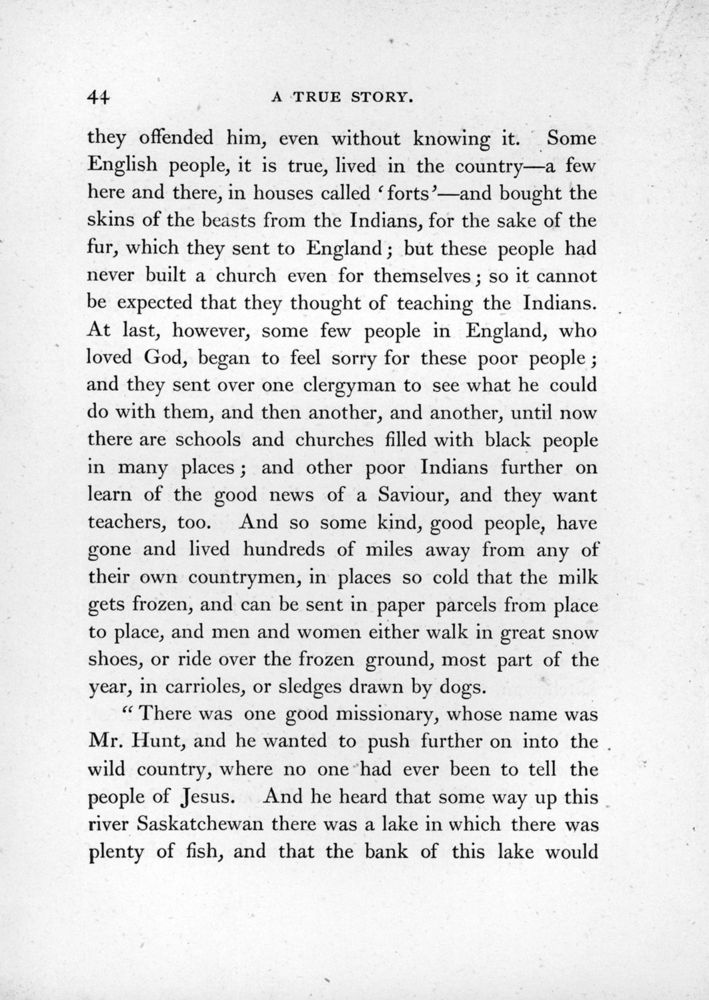 44 A TRUE STORY.

they offended him, even without knowing it. Some English people, it is true, lived in the country—a few here and there, in houses called 'forts'—and bought the skins of the beasts from the Indians, for the sake of the fur, which they sent to England; but these people had never built a church even for themselves; so it cannot be expected that they thought of teaching the Indians. At last, however, some few people in England, who loved God, began to feel sorry for these poor people; and they sent over one clergyman to see what he could do with them, and then another, and another, until now there are schools and churches filled with black people in many places; and other poor Indians further on learn of the good news of a Saviour, and they want teachers, too. And so some kind, good people, have gone and lived hundreds of miles away from any of their own countrymen, in places so cold that the milk gets frozen, and can be sent in paper parcels from place to place, and men and women either walk in great snow shoes, or ride over the frozen ground, most part of the year, in carrioles, or sledges drawn by dogs.

"There was one good missionary, whose name was Mr. Hunt, and he wanted to push further on into the wild country, where no one had ever been to tell the people of Jesus. And he heard that some way up this river Saskatchewan there was a lake in which there was plenty of fish, and that the bank of this lake would